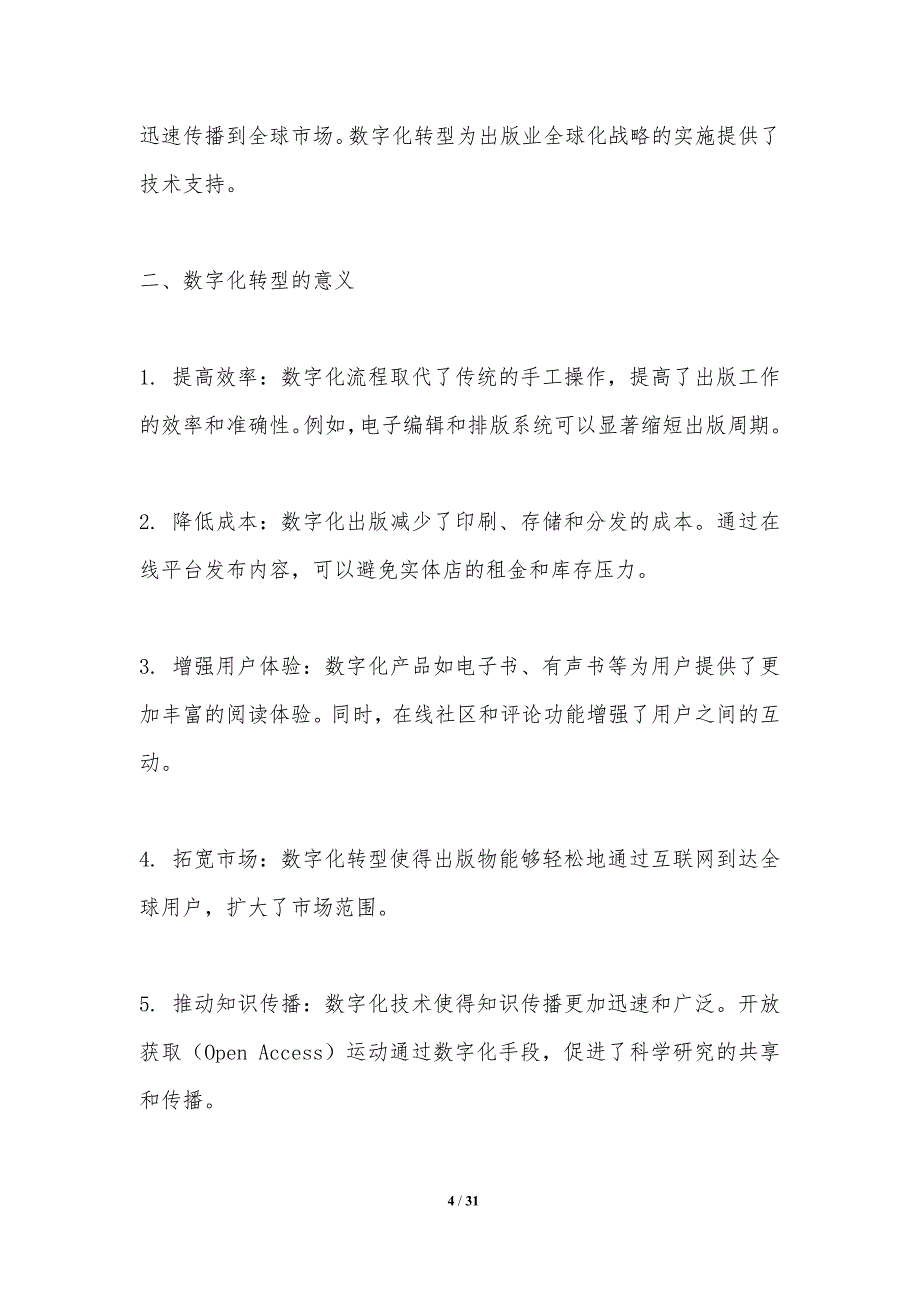 迅速传播到全球市场。数字化转型为出版业全球化战略的实施提供了技术支持。

二、数字化转型的意义

1. 提高效率：数字化流程取代了传统的手工操作，提高了出版工作的效率和准确性。例如，电子编辑和排版系统可以显著缩短出版周期。

2. 降低成本：数字化出版减少了印刷、存储和分发的成本。通过在线平台发布内容，可以避免实体店的租金和库存压力。

3. 增强用户体验：数字化产品如电子书、有声书等为用户提供了更加丰富的阅读体验。同时，在线社区和评论功能增强了用户之间的互动。

4. 拓宽市场：数字化转型使得出版物能够轻松地通过互联网到达全球用户，扩大了市场范围。

5. 推动知识传播：数字化技术使得知识传播更加迅速和广泛。开放获取（Open Access）运动通过数字化手段，促进了科学研究的共享和传播。

4 / 31